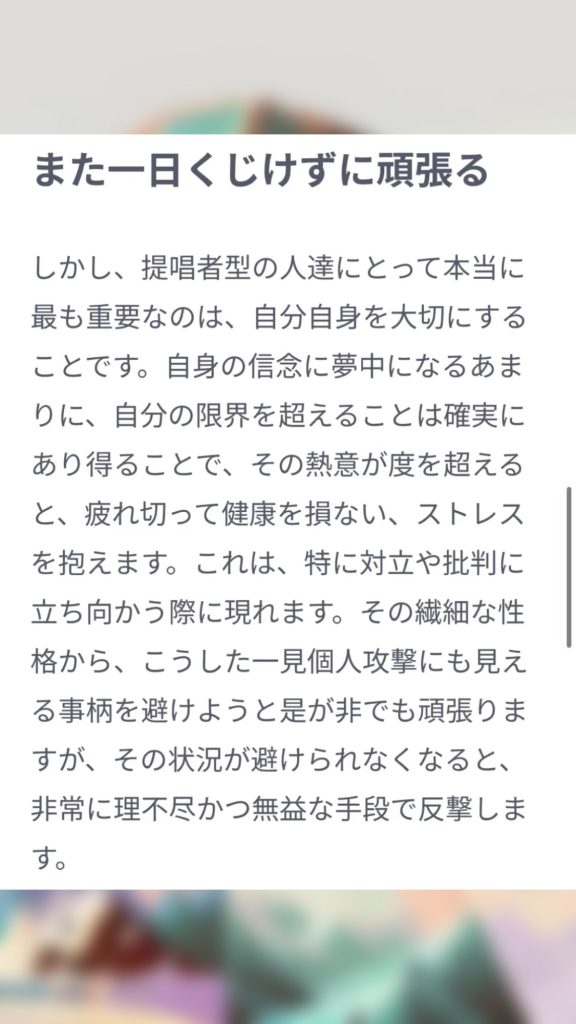 また一日くじけずに頑張る

しかし、提唱者型の人達にとって本当に最も重要なのは、自分自身を大切にすることです。自身の信念に夢中になるあまりに、自分の限界を超えることは確実にあり得ることで、その熱意が度を超えると、疲れ切って健康を損ない、ストレスを抱えます。これは、特に対立や批判に立ち向かう際に現れます。その繊細な性格から、こうした一見個人攻撃にも見える事柄を避けようと是が非でも頑張りますが、その状況が避けられなくなると、非常に理不尽かつ無益な手段で反撃します。